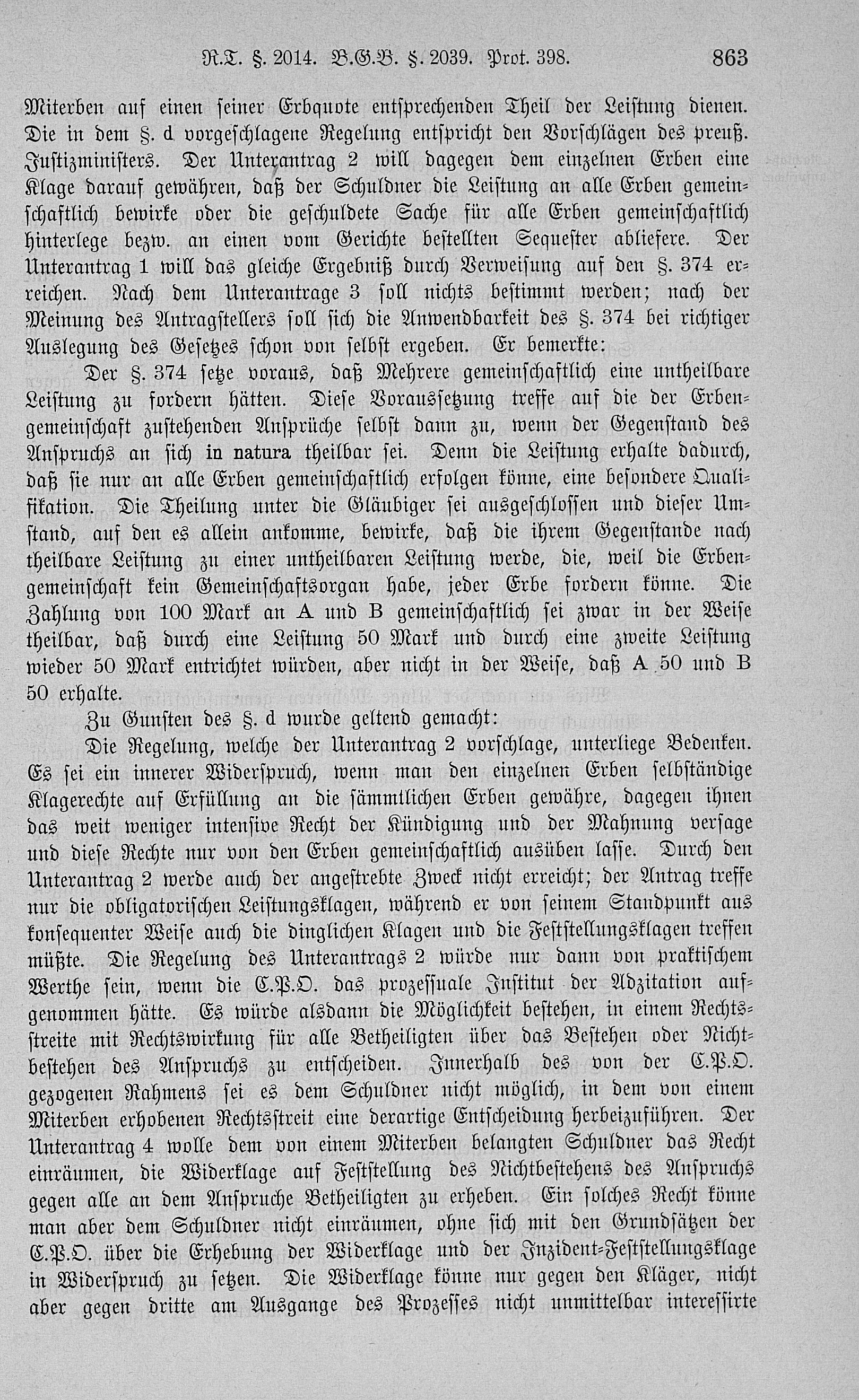 R.T. §. 2014. B.G.B. §. 2039. Prot. 398. 863

Miterben auf einen seiner Erbquote entsprechenden Theil der Leistung dienen. Die in dem §. d vorgeschlagene Regelung entspricht den Vorschlägen des preuß. Justizministers. Der Unterantrag 2 will dagegen dem einzelnen Erben eine Klage darauf gewähren, daß der Schuldner die Leistung an alle Erben gemeinschaftlich bewirke oder die geschuldete Sache für alle Erben gemeinschaftlich hinterlege bezw. an einen vom Gerichte bestellten Sequester abliefere. Der Unterantrag 1 will das gleiche Ergebniß durch Verweisung auf den §. 374 erreichen. Nach dem Unterantrage 3 soll nichts bestimmt werden; nach der Meinung des Antragstellers soll sich die Anwendbarkeit des §. 374 bei richtiger Auslegung des Gesetzes schon von selbst ergeben. Er bemerkte:

Der §. 374 setze voraus, daß Mehrere gemeinschaftlich eine untheilbare Leistung zu fordern hätten. Diese Voraussetzung treffe auf die der Erbengemeinschaft zustehenden Ansprüche selbst dann zu, wenn der Gegenstand des Anspruchs an sich in natura theilbar sei. Denn die Leistung erhalte dadurch, daß sie nur an alle Erben gemeinschaftlich erfolgen könne, eine besondere Qualifikation. Die Theilung unter die Gläubiger sei ausgeschlossen und dieser Umstand, auf den es allein ankomme, bewirke, daß die ihrem Gegenstande nach theilbare Leistung zu einer untheilbaren Leistung werde, die, weil die Erbengemeinschaft kein Gemeinschaftsorgan habe, jeder Erbe fordern könne. Die Zahlung von 100 Mark an A und B gemeinschaftlich sei zwar in der Weise theilbar, daß durch eine Leistung 50 Mark und durch eine zweite Leistung wieder 50 Mark entrichtet würden, aber nicht in der Weise, daß A 50 und B 50 erhalte.

Zu Gunsten des §. d wurde geltend gemacht:

Die Regelung, welche der Unterantrag 2 vorschlage, unterliege Bedenken. Es sei ein innerer Widerspruch, wenn man den einzelnen Erben selbständige Klagerechte auf Erfüllung an die sämmtlichen Erben gewähre, dagegen ihnen das weit weniger intensive Recht der Kündigung und der Mahnung versage und diese Rechte nur von den Erben gemeinschaftlich ausüben lasse. Durch den Unterantrag 2 werde auch der angestrebte Zweck nicht erreicht; der Antrag treffe nur die obligatorischen Leistungsklagen, während er von seinem Standpunkt aus konsequenter Weise auch die dinglichen Klagen und die Feststellungsklagen treffen müßte. Die Regelung des Unterantrags 2 würde nur dann von praktischem Werthe sein, wenn die C.P.O. das prozessuale Institut der Adzitation aufgenommen hätte. Es würde alsdann die Möglichkeit bestehen, in einem Rechtsstreite mit Rechtswirkung für alle Betheiligten über das Bestehen oder Nichtbestehen des Anspruchs zu entscheiden. Innerhalb des von der C.P.O. gezogenen Rahmens sei es dem Schuldner nicht möglich, in dem von einem Miterben erhobenen Rechtsstreit eine derartige Entscheidung herbeizuführen. Der Unterantrag 4 wolle dem von einem Miterben belangten Schuldner das Recht einräumen, die Widerklage auf Feststellung des Nichtbestehens des Anspruchs gegen alle an dem Anspruche Betheiligten zu erheben. Ein solches Recht könne man aber dem Schuldner nicht einräumen, ohne sich mit den Grundsätzen der C.P.O. über die Erhebung der Widerklage und der Inzident-Feststellungsklage in Widerspruch zu setzen. Die Widerklage könne nur gegen den Kläger, nicht aber gegen dritte am Ausgange des Prozesses nicht unmittelbar interessirte